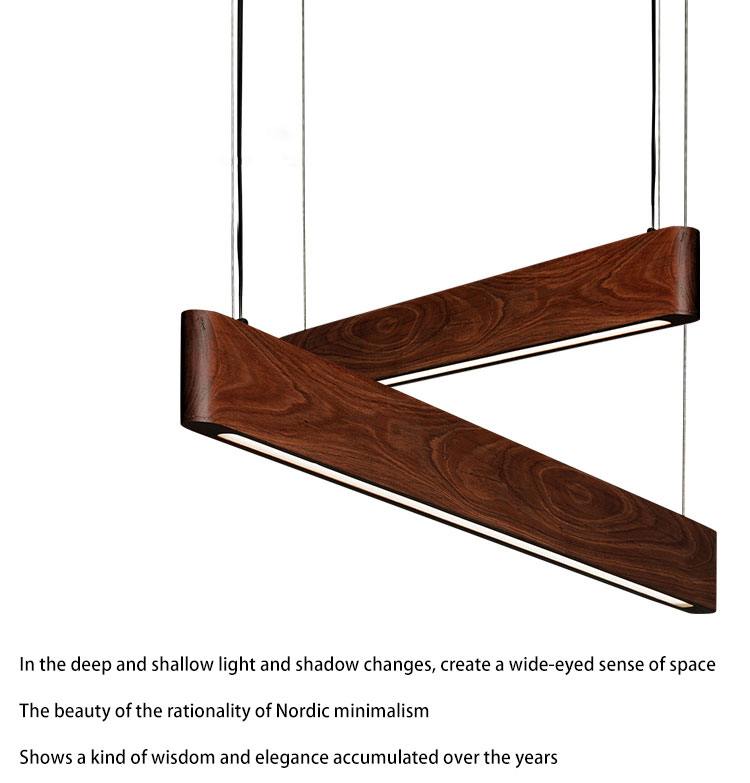 In the deep and shallow light and shadow changes, create a wide-eyed sense of space

The beauty of the rationality of Nordic minimalism

Shows a kind of wisdom and elegance accumulated over the years